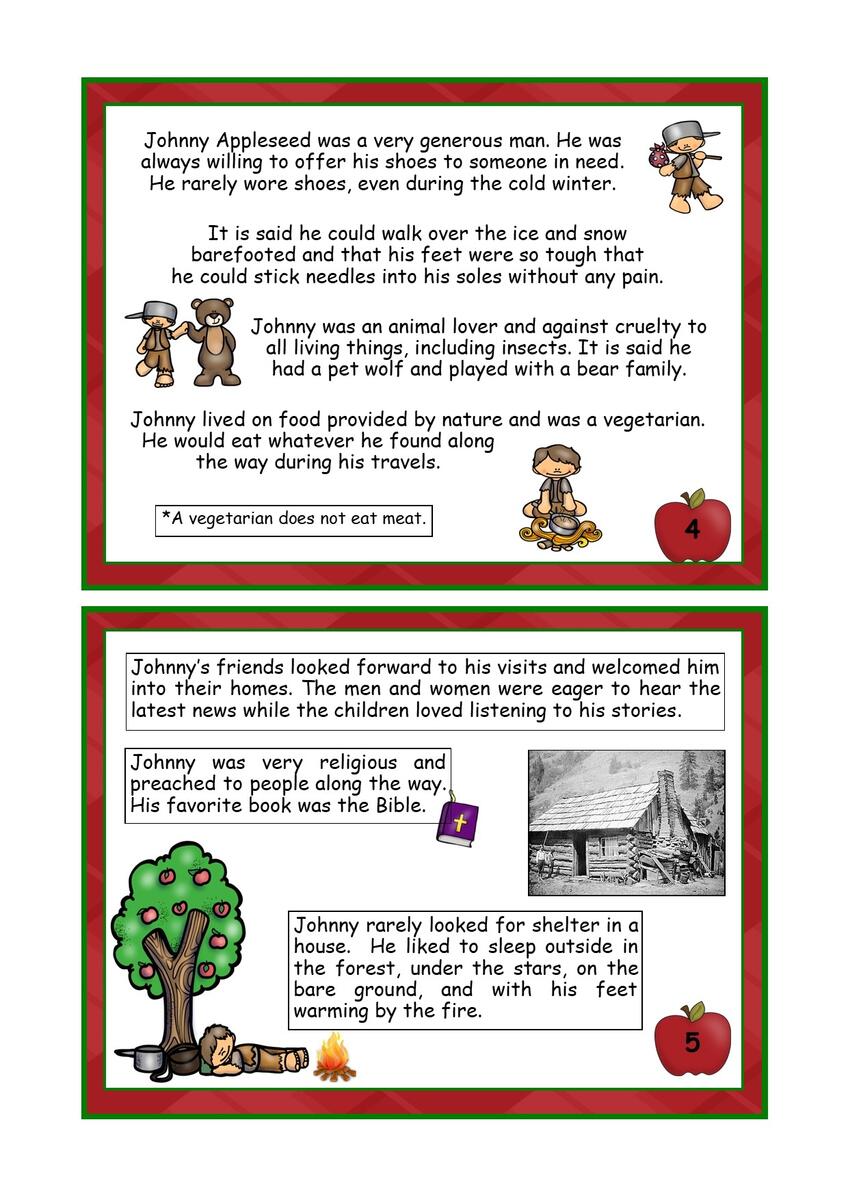 Johnny Appleseed was a very generous man. He was always willing to offer his shoes to someone in need. He rarely wore shoes, even during the cold winter.

It is said he could walk over the ice and snow barefooted and that his feet were so tough that he could stick needles into his soles without any pain.

Johnny was an animal lover and against cruelty to all living things, including insects. It is said he had a pet wolf and played with a bear family.

Johnny lived on food provided by nature and was a vegetarian. He would eat whatever he found along the way during his travels.

*A vegetarian does not eat meat.

4

Johnny's friends looked forward to his visits and welcomed him into their homes. The men and women were eager to hear the latest news while the children loved listening to his stories.

Johnny was very religious and preached to people along the way. His favorite book was the Bible.

Johnny rarely looked for shelter in a house. He liked to sleep outside in the forest, under the stars, on the bare ground, and with his feet warming by the fire.

5